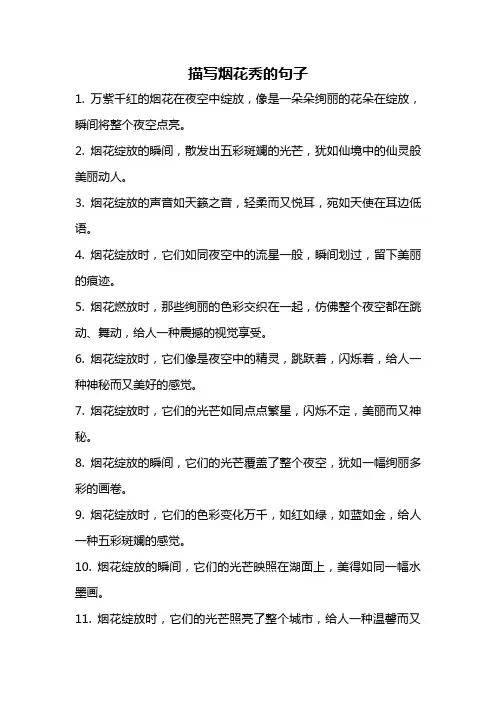 描写烟花秀的句子

1. 万紫千红的烟花在夜空中绽放，像是一朵朵绚丽的花朵在绽放，瞬间将整个夜空点亮。

2. 烟花绽放的瞬间，散发出五彩斑斓的光芒，犹如仙境中的仙灵般美丽动人。

3. 烟花绽放的声音如天籁之音，轻柔而又悦耳，宛如天使在耳边低语。

4. 烟花绽放时，它们如同夜空中的流星一般，瞬间划过，留下美丽的痕迹。

5. 烟花燃放时，那些绚丽的色彩交织在一起，仿佛整个夜空都在跳动、舞动，给人一种震撼的视觉享受。

6. 烟花绽放时，它们像是夜空中的精灵，跳跃着，闪烁着，给人一种神秘而又美好的感觉。

7. 烟花绽放时，它们的光芒如同点点繁星，闪烁不定，美丽而又神秘。

8. 烟花绽放的瞬间，它们的光芒覆盖了整个夜空，犹如一幅绚丽多彩的画卷。

9. 烟花绽放时，它们的色彩变化万千，如红如绿，如蓝如金，给人一种五彩斑斓的感觉。

10. 烟花绽放的瞬间，它们的光芒映照在湖面上，美得如同一幅水墨画。

11. 烟花绽放时，它们的光芒照亮了整个城市，给人一种温馨而又